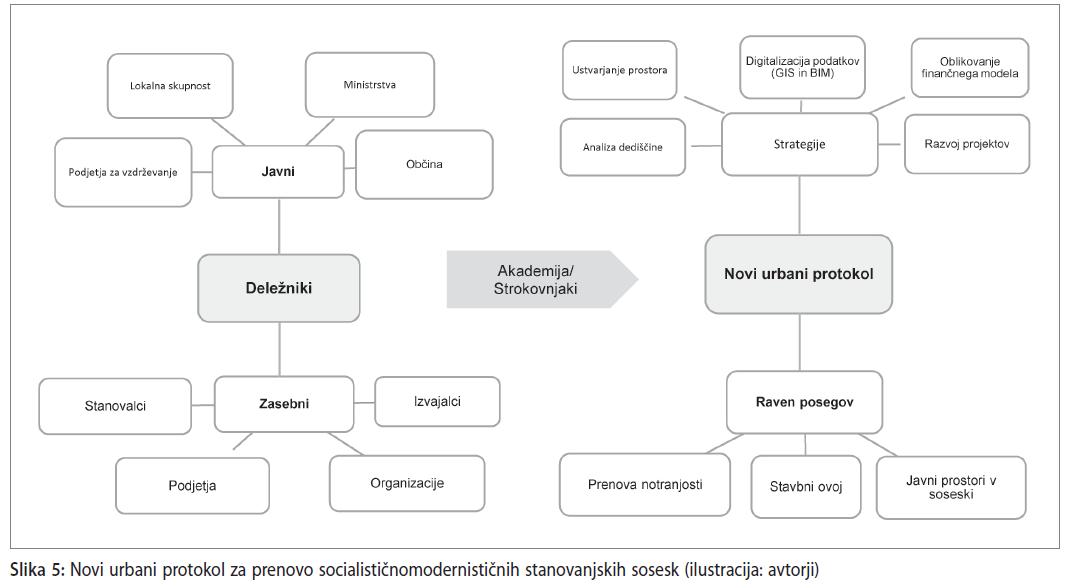 Lokalna skupnost

Ministrstva

Podjetja za vzdrževanje

Javni

Občina

Deležniki

Stanovalci

Zasebni

Izvajalci

Podjetja

Organizacije

Akademija/
Strokovnjaki

Ustvarjanje prostora

Digitalizacija podatkov (GIS in BIM)

Oblikovanje finančnega modela

Analiza dediščine

Strategije

Razvoj projektov

Novi urbani protokol

Raven posegov

Prenova notranjosti

Stavbni ovoj

Javni prostori v soseski

Slika 5: Novi urbani protokol za prenovo socialističnomodernističnih stanovanjskih sosesk (ilustracija: avtorji)